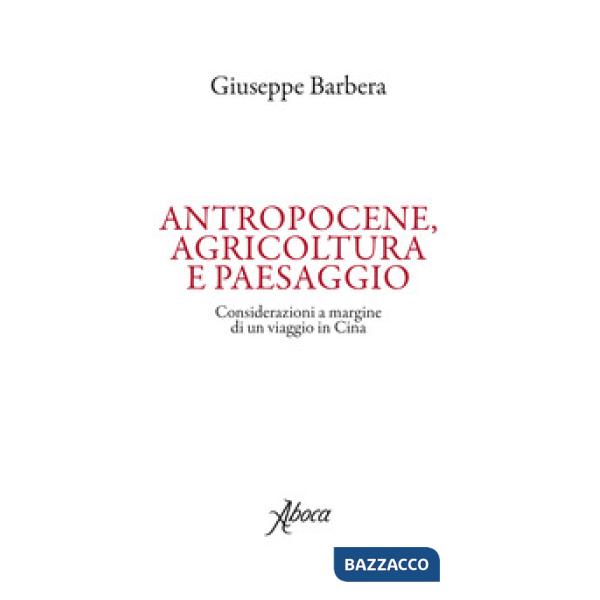 Giuseppe Barbera

ANTROPOCENE, AGRICOLTURA E PAESAGGIO

Considerazioni a margine di un viaggio in Cina

Aboca

BAZZACCO